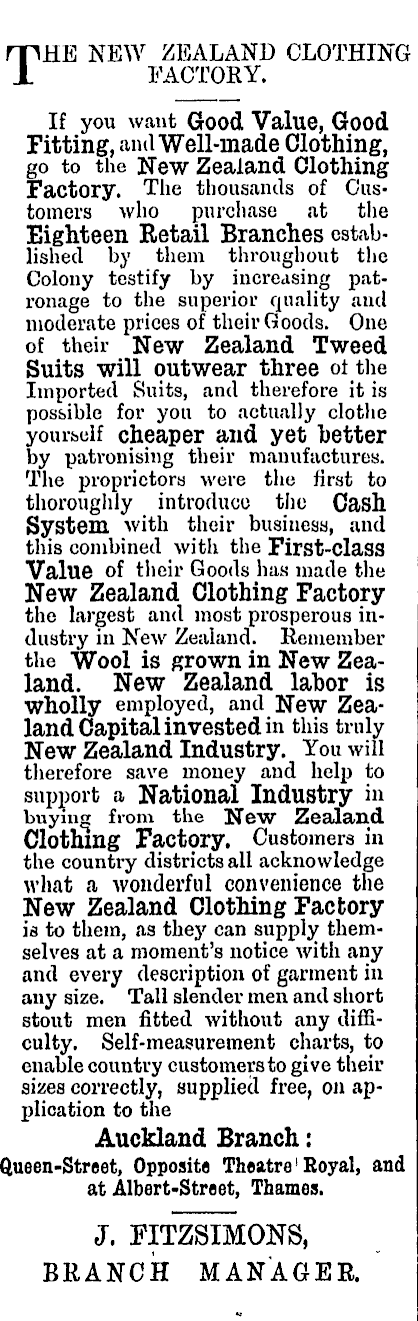 THE NEW ZEALAND CLOTHING FACTORY.

If you want Good Value, Good Fitting, and Well-made Clothing, go to the New Zealand Clothing Factory. The thousands of Customers who purchase at the Eighteen Retail Branches established by them throughout the Colony testify by increasing patronage to the superior quality and moderate prices of their Goods. One of their New Zealand Tweed Suits will outwear three of the Imported Suits, and therefore it is possible for you to actually clothe yourself cheaper and yet better by patronising their manufactures. The proprietors were the first to thoroughly introduce the Cash System with their business, and this combined with the First-class Value of their Goods has made the New Zealand Clothing Factory the largest and most prosperous industry in New Zealand. Remember the Wool is grown in New Zealand. New Zealand labor is wholly employed, and New Zealand Capital invested in this truly New Zealand Industry. You will therefore save money and help to support a National Industry in buying from the New Zealand Clothing Factory. Customers in the country districts all acknowledge what a wonderful convenience the New Zealand Clothing Factory is to them, as they can supply themselves at a moment's notice with any and every description of garment in any size. Tall slender men and short stout men fitted without any difficulty. Self-measurement charts, to enable country customers to give their sizes correctly, supplied free, on application to the

Auckland Branch:
Queen-Street, Opposite Theatre Royal, and at Albert-Street, Thames.

J. FITZSIMONS,
BRANCH MANAGER.